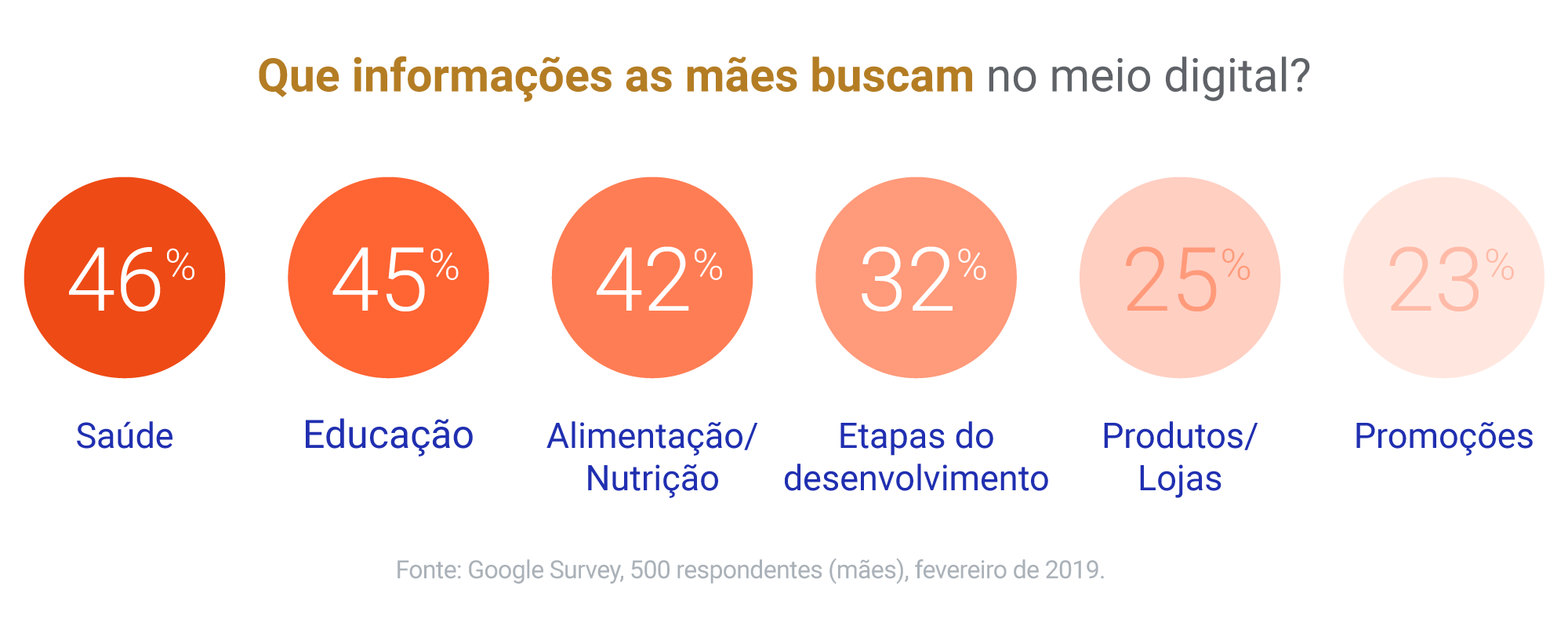 Que informações as mães buscam no meio digital?

46%
Saúde

45%
Educação

42%
Alimentação/ Nutrição

32%
Etapas do desenvolvimento

25%
Produtos/ Lojas

23%
Promoções

Fonte: Google Survey, 500 respondentes (mães), fevereiro de 2019.